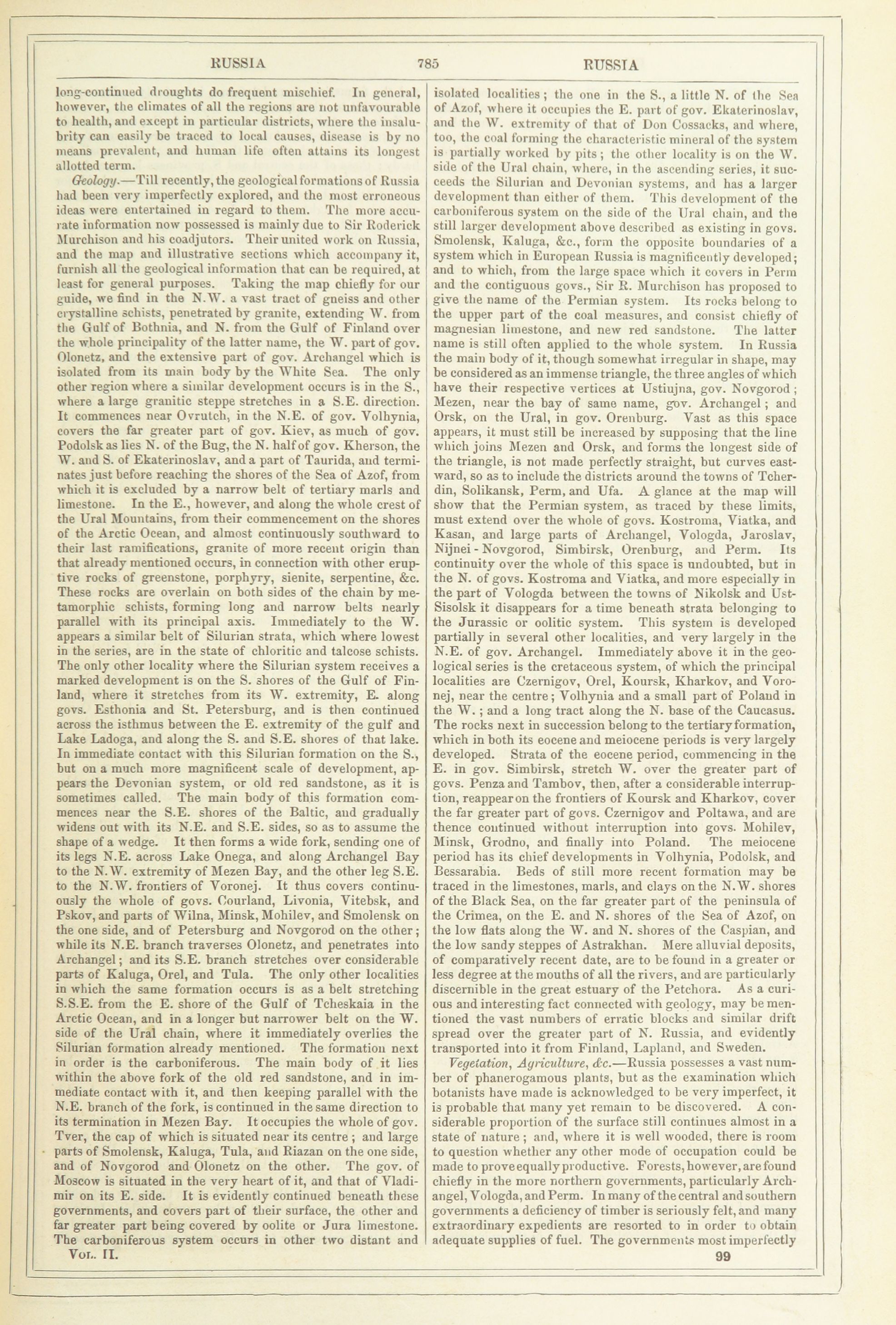 RUSSIA 785 RUSSIA

long-continued droughts do frequent mischief. In general, however, the climates of all the regions are not unfavourable to health, and except in particular districts, where the insalubrity can easily be traced to local causes, disease is by no means prevalent, and human life often attains its longest allotted term.

Geology.—Till recently, the geological formations of Russia had been very imperfectly explored, and the most erroneous ideas were entertained in regard to them. The more accurate information now possessed is mainly due to Sir Roderick Murchison and his coadjutors. Their united work on Russia, and the map and illustrative sections which accompany it, furnish all the geological information that can be required, at least for general purposes. Taking the map chiefly for our guide, we find in the N.W. a vast tract of gneiss and other crystalline schists, penetrated by granite, extending W. from the Gulf of Bothnia, and N. from the Gulf of Finland over the whole principality of the latter name, the W. part of gov. Olonetz, and the extensive part of gov. Archangel which is isolated from its main body by the White Sea. The only other region where a similar development occurs is in the S., where a large granitic steppe stretches in a S.E. direction. It commences near Ovrutch, in the N.E. of gov. Volhynia, covers the far greater part of gov. Kiev, as much of gov. Podolsk as lies N. of the Bug, the N. half of gov. Kherson, the W. and S. of Ekaterinoslav, and a part of Taurida, and terminates just before reaching the shores of the Sea of Azof, from which it is excluded by a narrow belt of tertiary marls and limestone. In the E., however, and along the whole crest of the Ural Mountains, from their commencement on the shores of the Arctic Ocean, and almost continuously southward to their last ramifications, granite of more recent origin than that already mentioned occurs, in connection with other eruptive rocks of greenstone, porphyry, sienite, serpentine, &c. These rocks are overlain on both sides of the chain by metamorphic schists, forming long and narrow belts nearly parallel with its principal axis. Immediately to the W. appears a similar belt of Silurian strata, which where lowest in the series, are in the state of chloritic and talcose schists. The only other locality where the Silurian system receives a marked development is on the S. shores of the Gulf of Finland, where it stretches from its W. extremity, E. along govs. Esthonia and St. Petersburg, and is then continued across the isthmus between the E. extremity of the gulf and Lake Ladoga, and along the S. and S.E. shores of that lake. In immediate contact with this Silurian formation on the S., but on a much more magnificent scale of development, appears the Devonian system, or old red sandstone, as it is sometimes called. The main body of this formation commences near the S.E. shores of the Baltic, and gradually widens out with its N.E. and S.E. sides, so as to assume the shape of a wedge. It then forms a wide fork, sending one of its legs N.E. across Lake Onega, and along Archangel Bay to the N.W. extremity of Mezen Bay, and the other leg S.E. to the N.W. frontiers of Voronej. It thus covers continuously the whole of govs. Courland, Livonia, Vitebsk, and Pskov, and parts of Wilna, Minsk, Mohilev, and Smolensk on the one side, and of Petersburg and Novgorod on the other; while its N.E. branch traverses Olonetz, and penetrates into Archangel; and its S.E. branch stretches over considerable parts of Kaluga, Orel, and Tula. The only other localities in which the same formation occurs is as a belt stretching S.S.E. from the E. shore of the Gulf of Tcheskaia in the Arctic Ocean, and in a longer but narrower belt on the W. side of the Ural chain, where it immediately overlies the Silurian formation already mentioned. The formation next in order is the carboniferous. The main body of it lies within the above fork of the old red sandstone, and in immediate contact with it, and then keeping parallel with the N.E. branch of the fork, is continued in the same direction to its termination in Mezen Bay. It occupies the whole of gov. Tver, the cap of which is situated near its centre; and large parts of Smolensk, Kaluga, Tula, and Riazan on the one side, and of Novgorod and Olonetz on the other. The gov. of Moscow is situated in the very heart of it, and that of Vladimir on its E. side. It is evidently continued beneath these governments, and covers part of their surface, the other and far greater part being covered by oolite or Jura limestone. The carboniferous system occurs in other two distant and isolated localities; the one in the S., a little N. of the Sea of Azof, where it occupies the E. part of gov. Ekaterinoslav, and the W. extremity of that of Don Cossacks, and where, too, the coal forming the characteristic mineral of the system is partially worked by pits; the other locality is on the W. side of the Ural chain, where, in the ascending series, it succeeds the Silurian and Devonian systems, and has a larger development than either of them. This development of the carboniferous system on the side of the Ural chain, and the still larger development above described as existing in govs. Smolensk, Kaluga, &c., form the opposite boundaries of a system which in European Russia is magnificently developed; and to which, from the large space which it covers in Perm and the contiguous govs., Sir R. Murchison has proposed to give the name of the Permian system. Its rocks belong to the upper part of the coal measures, and consist chiefly of magnesian limestone, and new red sandstone. The latter name is still often applied to the whole system. In Russia the main body of it, though somewhat irregular in shape, may be considered as an immense triangle, the three angles of which have their respective vertices at Ustiujna, gov. Novgorod; Mezen, near the bay of same name, gov. Archangel; and Orsk, on the Ural, in gov. Orenburg. Vast as this space appears, it must still be increased by supposing that the line which joins Mezen and Orsk, and forms the longest side of the triangle, is not made perfectly straight, but curves eastward, so as to include the districts around the towns of Tcherdin, Solikansk, Perm, and Ufa. A glance at the map will show that the Permian system, as traced by these limits, must extend over the whole of govs. Kostroma, Viatka, and Kasan, and large parts of Archangel, Vologda, Jaroslav, Nijnei-Novgorod, Simbirsk, Orenburg, and Perm. Its continuity over the whole of this space is undoubted, but in the N. of govs. Kostroma and Viatka, and more especially in the part of Vologda between the towns of Nikolsk and Ust-Sisolsk it disappears for a time beneath strata belonging to the Jurassic or oolitic system. This system is developed partially in several other localities, and very largely in the N.E. of gov. Archangel. Immediately above it in the geological series is the cretaceous system, of which the principal localities are Czernigov, Orel, Koursk, Kharkov, and Voronej, near the centre; Volhynia and a small part of Poland in the W.; and a long tract along the N. base of the Caucasus. The rocks next in succession belong to the tertiary formation, which in both its eocene and meiocene periods is very largely developed. Strata of the eocene period, commencing in the E. in gov. Simbirsk, stretch W. over the greater part of govs. Penza and Tambov, then, after a considerable interruption, reappear on the frontiers of Koursk and Kharkov, cover the far greater part of govs. Czernigov and Poltawa, and are thence continued without interruption into govs. Mohilev, Minsk, Grodno, and finally into Poland. The meiocene period has its chief developments in Volhynia, Podolsk, and Bessarabia. Beds of still more recent formation may be traced in the limestones, marls, and clays on the N.W. shores of the Black Sea, on the far greater part of the peninsula of the Crimea, on the E. and N. shores of the Sea of Azof, on the low flats along the W. and N. shores of the Caspian, and the low sandy steppes of Astrakhan. Mere alluvial deposits, of comparatively recent date, are to be found in a greater or less degree at the mouths of all the rivers, and are particularly discernible in the great estuary of the Petchora. As a curious and interesting fact connected with geology, may be mentioned the vast numbers of erratic blocks and similar drift spread over the greater part of N. Russia, and evidently transported into it from Finland, Lapland, and Sweden.

Vegetation, Agriculture, &c.—Russia possesses a vast number of phanerogamous plants, but as the examination which botanists have made is acknowledged to be very imperfect, it is probable that many yet remain to be discovered. A considerable proportion of the surface still continues almost in a state of nature; and, where it is well wooded, there is room to question whether any other mode of occupation could be made to prove equally productive. Forests, however, are found chiefly in the more northern governments, particularly Archangel, Vologda, and Perm. In many of the central and southern governments a deficiency of timber is seriously felt, and many extraordinary expedients are resorted to in order to obtain adequate supplies of fuel. The governments most imperfectly

VOL. II. 99